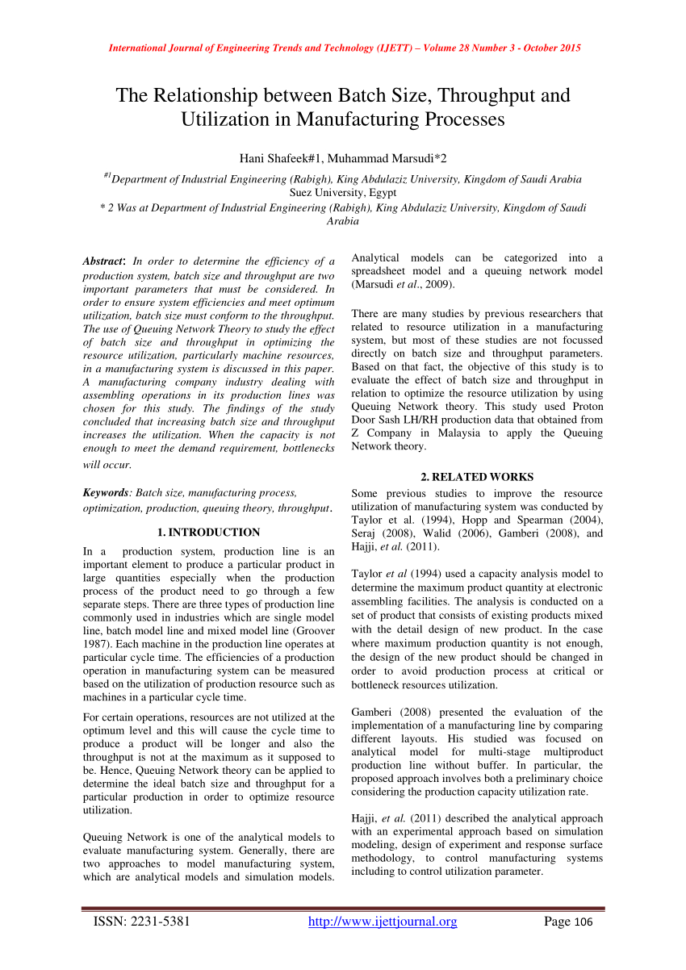 International Journal of Engineering Trends and Technology (IJETT) – Volume 28 Number 3 - October 2015

The Relationship between Batch Size, Throughput and Utilization in Manufacturing Processes

Hani Shafeek#1, Muhammad Marsudi*2

#1Department of Industrial Engineering (Rabigh), King Abdulaziz University, Kingdom of Saudi Arabia
Suez University, Egypt
* 2 Was at Department of Industrial Engineering (Rabigh), King Abdulaziz University, Kingdom of Saudi Arabia

Abstract: In order to determine the efficiency of a production system, batch size and throughput are two important parameters that must be considered. In order to ensure system efficiencies and meet optimum utilization, batch size must conform to the throughput. The use of Queuing Network Theory to study the effect of batch size and throughput in optimizing the resource utilization, particularly machine resources, in a manufacturing system is discussed in this paper. A manufacturing company industry dealing with assembling operations in its production lines was chosen for this study. The findings of the study concluded that increasing batch size and throughput increases the utilization. When the capacity is not enough to meet the demand requirement, bottlenecks will occur.

Keywords: Batch size, manufacturing process, optimization, production, queuing theory, throughput.

1. INTRODUCTION

In a production system, production line is an important element to produce a particular product in large quantities especially when the production process of the product need to go through a few separate steps. There are three types of production line commonly used in industries which are single model line, batch model line and mixed model line (Groover 1987). Each machine in the production line operates at particular cycle time. The efficiencies of a production operation in manufacturing system can be measured based on the utilization of production resource such as machines in a particular cycle time.

For certain operations, resources are not utilized at the optimum level and this will cause the cycle time to produce a product will be longer and also the throughput is not at the maximum as it supposed to be. Hence, Queuing Network theory can be applied to determine the ideal batch size and throughput for a particular production in order to optimize resource utilization.

Queuing Network is one of the analytical models to evaluate manufacturing system. Generally, there are two approaches to model manufacturing system, which are analytical models and simulation models. Analytical models can be categorized into a spreadsheet model and a queuing network model (Marsudi et al., 2009).

There are many studies by previous researchers that related to resource utilization in a manufacturing system, but most of these studies are not focussed directly on batch size and throughput parameters. Based on that fact, the objective of this study is to evaluate the effect of batch size and throughput in relation to optimize the resource utilization by using Queuing Network theory. This study used Proton Door Sash LH/RH production data that obtained from Z Company in Malaysia to apply the Queuing Network theory.

2. RELATED WORKS

Some previous studies to improve the resource utilization of manufacturing system was conducted by Taylor et al. (1994), Hopp and Spearman (2004), Seraj (2008), Walid (2006), Gamberi (2008), and Hajji, et al. (2011).

Taylor et al (1994) used a capacity analysis model to determine the maximum product quantity at electronic assembling facilities. The analysis is conducted on a set of product that consists of existing products mixed with the detail design of new product. In the case where maximum production quantity is not enough, the design of the new product should be changed in order to avoid production process at critical or bottleneck resources utilization.

Gamberi (2008) presented the evaluation of the implementation of a manufacturing line by comparing different layouts. His studied was focused on analytical model for multi-stage multiproduct production line without buffer. In particular, the proposed approach involves both a preliminary choice considering the production capacity utilization rate.

Hajji, et al. (2011) described the analytical approach with an experimental approach based on simulation modeling, design of experiment and response surface methodology, to control manufacturing systems including to control utilization parameter.

ISSN: 2231-5381 http://www.ijettjournal.org Page 106